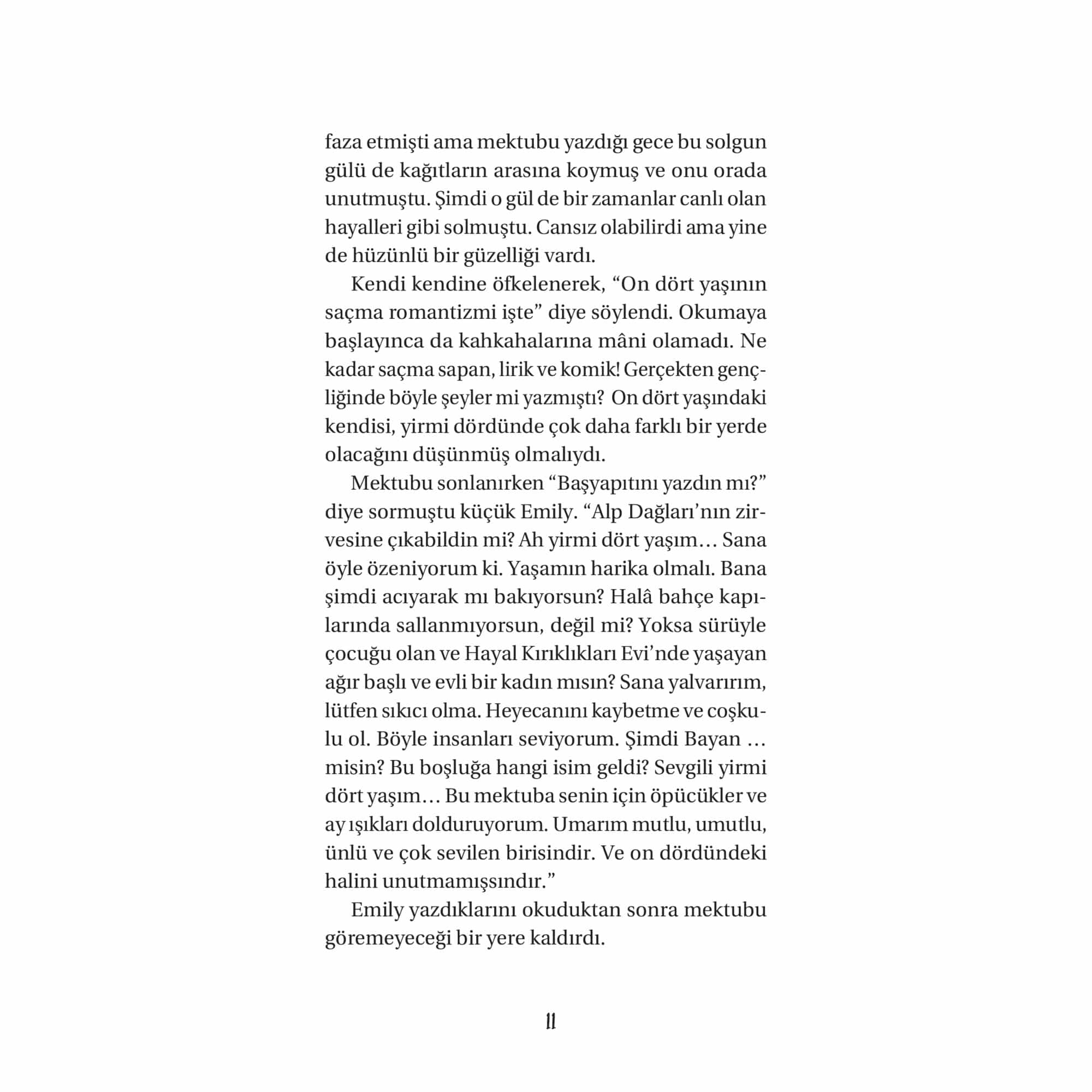 faza etmişti ama mektubu yazdığı gece bu solgun gülü de kağıtların arasına koymuş ve onu orada unutmuştu. Şimdi o gül de bir zamanlar canlı olan hayalleri gibi solmuştu. Cansız olabilirdi ama yine de hüzünlü bir güzelliği vardı.

Kendi kendine öfkelenerek, “On dört yaşının saçma romantizmi işte” diye söylendi. Okumaya başlayınca da kahkahalarına mâni olamadı. Ne kadar saçma sapan, lirik ve komik! Gerçekten gençliğinde böyle şeyler mi yazmıştı? On dört yaşındaki kendisi, yirmi dördünde çok daha farklı bir yerde olacağını düşünmüş olmalıydı.

Mektubu sonlanırken “Başyapıtını yazdın mı?” diye sormuştu küçük Emily. “Alp Dağları’nın zirvesine çıkabildin mi? Ah yirmi dört yaşım… Sana öyle özeniyorum ki. Yaşamın harika olmalı. Bana şimdi acıyarak mı bakıyorsun? Halâ bahçe kapılarında sallanmıyorsun, değil mi? Yoksa sürüyle çocuğu olan ve Hayal Kırıklıkları Evi’nde yaşayan ağır başlı ve evli bir kadın mısın? Sana yalvarırım, lütfen sıkıcı olma. Heyecanını kaybetme ve coşkulu ol. Böyle insanları seviyorum. Şimdi Bayan … misin? Bu boşluğa hangi isim geldi? Sevgili yirmi dört yaşım… Bu mektuba senin için öpücükler ve ay ışıkları dolduruyorum. Umarım mutlu, umutlu, ünlü ve çok sevilen birisindir. Ve on dördündeki halini unutmamışsındır.”

Emily yazdıklarını okuduktan sonra mektubu göremeyeceği bir yere kaldırdı.

11